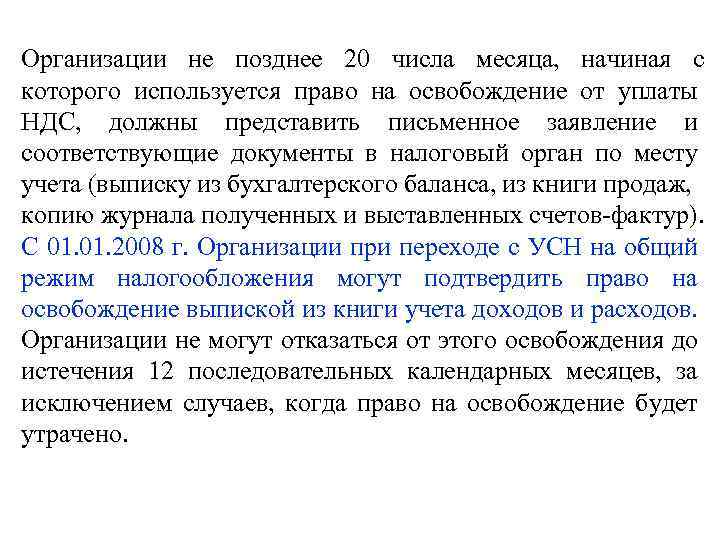 Организации не позднее 20 числа месяца, начиная с которого используется право на освобождение от уплаты НДС, должны представить письменное заявление и соответствующие документы в налоговый орган по месту учета (выписку из бухгалтерского баланса, из книги продаж, копию журнала полученных и выставленных счетов-фактур). С 01.01.2008 г. Организации при переходе с УСН на общий режим налогообложения могут подтвердить право на освобождение выпиской из книги учета доходов и расходов. Организации не могут отказаться от этого освобождения до истечения 12 последовательных календарных месяцев, за исключением случаев, когда право на освобождение будет утрачено.